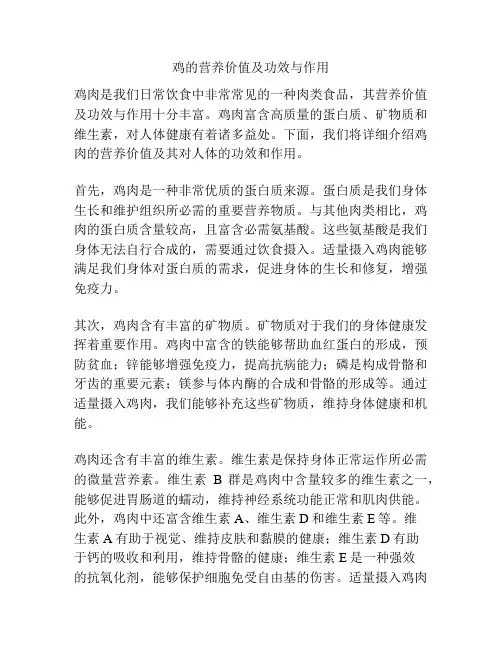 鸡的营养价值及功效与作用

鸡肉是我们日常饮食中非常常见的一种肉类食品，其营养价值及功效与作用十分丰富。鸡肉富含高质量的蛋白质、矿物质和维生素，对人体健康有着诸多益处。下面，我们将详细介绍鸡肉的营养价值及其对人体的功效和作用。

首先，鸡肉是一种非常优质的蛋白质来源。蛋白质是我们身体生长和维护组织所必需的重要营养物质。与其他肉类相比，鸡肉的蛋白质含量较高，且富含必需氨基酸。这些氨基酸是我们身体无法自行合成的，需要通过饮食摄入。适量摄入鸡肉能够满足我们身体对蛋白质的需求，促进身体的生长和修复，增强免疫力。

其次，鸡肉含有丰富的矿物质。矿物质对于我们的身体健康发挥着重要作用。鸡肉中富含的铁能够帮助血红蛋白的形成，预防贫血；锌能够增强免疫力，提高抗病能力；磷是构成骨骼和牙齿的重要元素；镁参与体内酶的合成和骨骼的形成等。通过适量摄入鸡肉，我们能够补充这些矿物质，维持身体健康和机能。

鸡肉还含有丰富的维生素。维生素是保持身体正常运作所必需的微量营养素。维生素 B 群是鸡肉中含量较多的维生素之一，能够促进胃肠道的蠕动，维持神经系统功能正常和肌肉供能。此外，鸡肉中还富含维生素 A、维生素 D 和维生素 E 等。维生素 A 有助于视觉、维持皮肤和黏膜的健康；维生素 D 有助于钙的吸收和利用，维持骨骼的健康；维生素 E 是一种强效的抗氧化剂，能够保护细胞免受自由基的伤害。适量摄入鸡肉